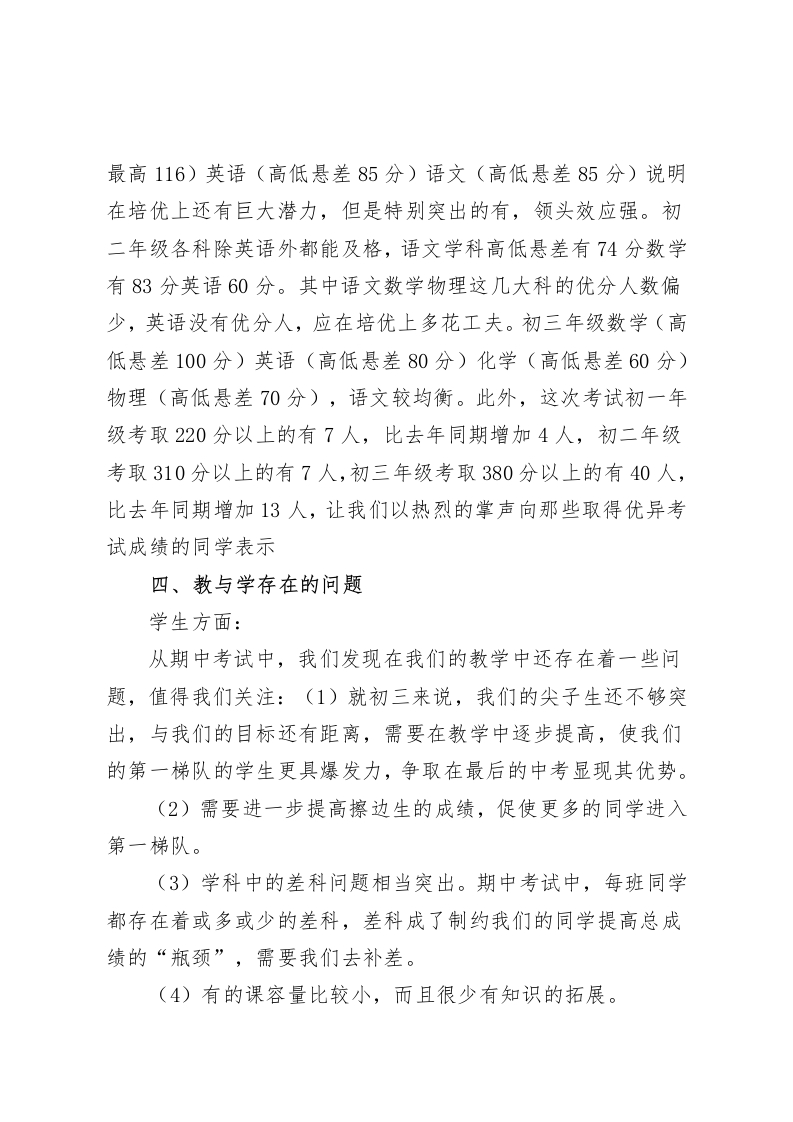 最高 116）英语（高低悬差 85 分）语文（高低悬差 85 分）说明在培优上还有巨大潜力，但是特别突出的有，领头效应强。初二年级各科除英语外都能及格，语文学科高低悬差有 74 分数学有 83 分英语 60 分。其中语文数学物理这几大科的优分人数偏少，英语没有优分人，应在培优上多花工夫。初三年级数学（高低悬差 100 分）英语（高低悬差 80 分）化学（高低悬差 60 分）物理（高低悬差 70 分），语文较均衡。此外，这次考试初一年级考取 220 分以上的有 7 人，比去年同期增加 4 人，初二年级考取 310 分以上的有 7 人，初三年级考取 380 分以上的有 40 人，比去年同期增加 13 人，让我们以热烈的掌声向那些取得优异考试成绩的同学表示

四、教与学存在的问题

学生方面：

从期中考试中，我们发现在我们的教学中还存在着一些问题，值得我们关注：（1）就初三来说，我们的尖子生还不够突出，与我们的目标还有距离，需要在教学中逐步提高，使我们的第一梯队的学生更具爆发力，争取在最后的中考显现其优势。

（2）需要进一步提高擦边生的成绩，促使更多的同学进入第一梯队。

（3）学科中的差科问题相当突出。期中考试中，每班同学都存在着或多或少的差科，差科成了制约我们的同学提高总成绩的“瓶颈”，需要我们去补差。

（4）有的课容量比较小，而且很少有知识的拓展。